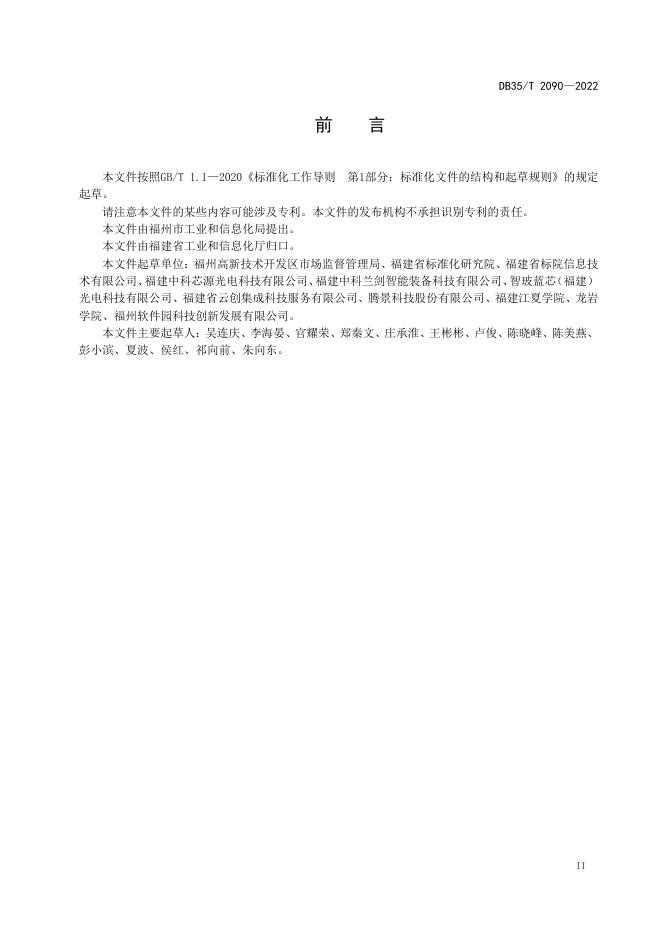 DB35/T 2090—2022

前 言

本文件按照GB/T 1.1—2020《标准化工作导则 第1部分：标准化文件的结构和起草规则》的规定起草。

请注意本文件的某些内容可能涉及专利。本文件的发布机构不承担识别专利的责任。

本文件由福州市工业和信息化局提出。

本文件由福建省工业和信息化厅归口。

本文件起草单位：福州高新技术开发区市场监督管理局、福建省标准化研究院、福建省标院信息技术有限公司、福建中科芯源光电科技有限公司、福建中科兰剑智能装备科技有限公司、智玻蓝芯（福建）光电科技有限公司、福建省云创集成科技服务有限公司、腾景科技股份有限公司、福建江夏学院、龙岩学院、福州软件园科技创新发展有限公司。

本文件主要起草人：吴连庆、李海晏、官耀荣、郑秦文、庄承淮、王彬彬、卢俊、陈晓峰、陈美燕、彭小滨、夏波、侯红、祁向前、朱向东。

II